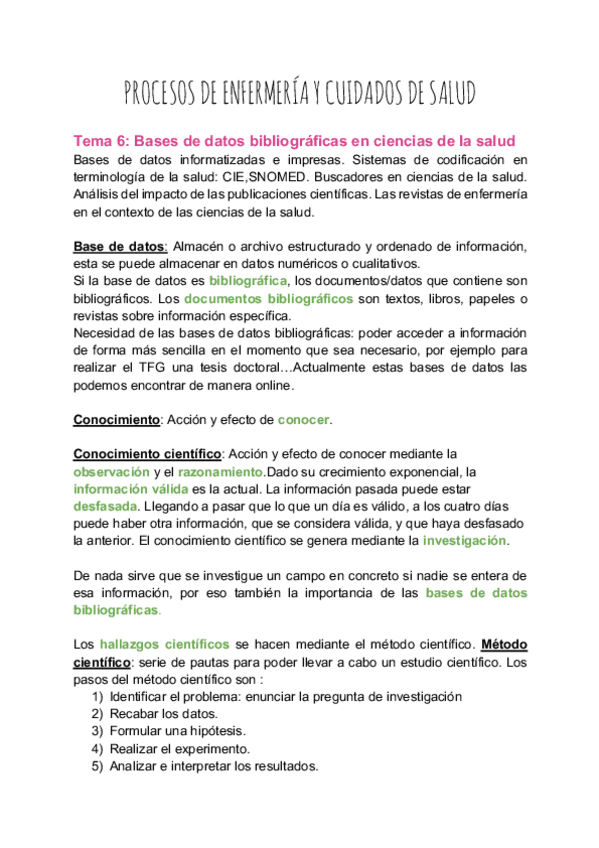 PROCESOS DE ENFERMERÍA Y CUIDADOS DE SALUD

Tema 6: Bases de datos bibliográficas en ciencias de la salud
Bases de datos informatizadas e impresas. Sistemas de codificación en terminología de la salud: CIE,SNOMED. Buscadores en ciencias de la salud. Análisis del impacto de las publicaciones científicas. Las revistas de enfermería en el contexto de las ciencias de la salud.

Base de datos: Almacén o archivo estructurado y ordenado de información, esta se puede almacenar en datos numéricos o cualitativos.
Si la base de datos es bibliográfica, los documentos/datos que contiene son bibliográficos. Los documentos bibliográficos son textos, libros, papeles o revistas sobre información específica.
Necesidad de las bases de datos bibliográficas: poder acceder a información de forma más sencilla en el momento que sea necesario, por ejemplo para realizar el TFG una tesis doctoral…Actualmente estas bases de datos las podemos encontrar de manera online.

Conocimiento: Acción y efecto de conocer.

Conocimiento científico: Acción y efecto de conocer mediante la observación y el razonamiento.Dado su crecimiento exponencial, la información válida es la actual. La información pasada puede estar desfasada. Llegando a pasar que lo que un día es válido, a los cuatro días puede haber otra información, que se considera válida, y que haya desfasado la anterior. El conocimiento científico se genera mediante la investigación.

De nada sirve que se investigue un campo en concreto si nadie se entera de esa información, por eso también la importancia de las bases de datos bibliográficas.

Los hallazgos científicos se hacen mediante el método científico. Método científico: serie de pautas para poder llevar a cabo un estudio científico. Los pasos del método científico son :
1) Identificar el problema: enunciar la pregunta de investigación
2) Recabar los datos.
3) Formular una hipótesis.
4) Realizar el experimento.
5) Analizar e interpretar los resultados.